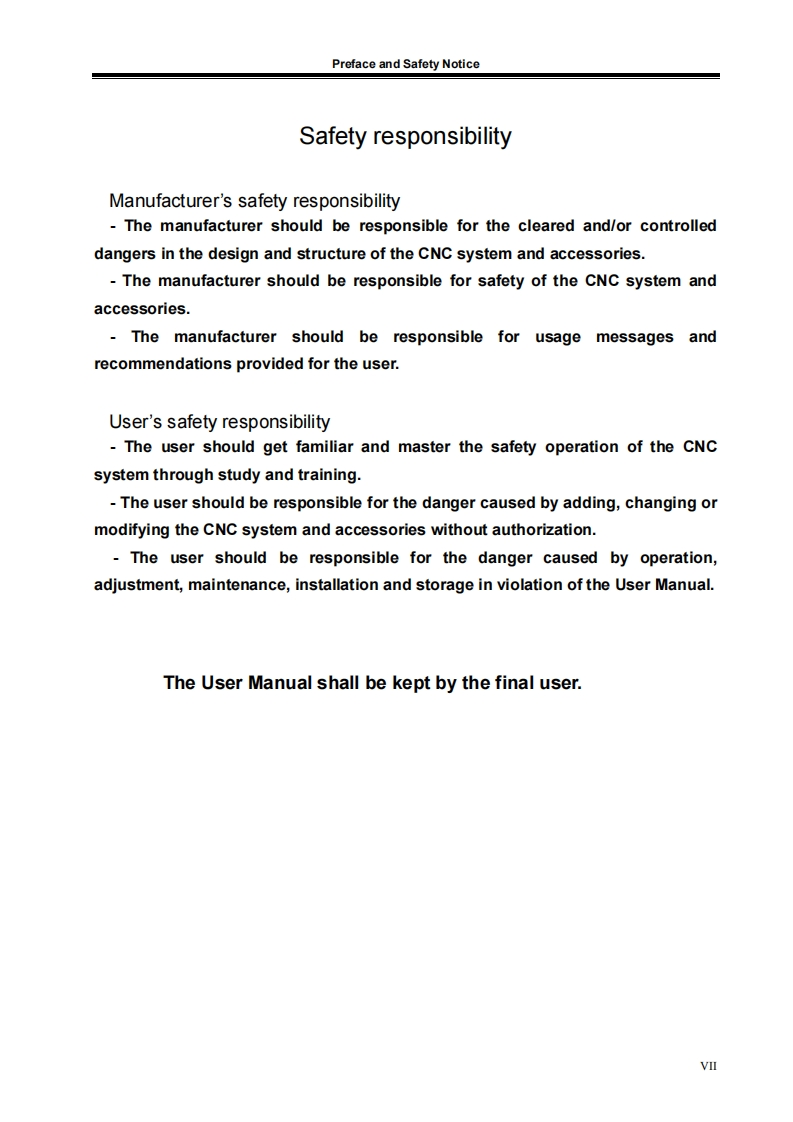 Preface and Safety Notice

Safety responsibility

Manufacturer's safety responsibility
- The manufacturer should be responsible for the cleared and/or controlled dangers in the design and structure of the CNC system and accessories.
- The manufacturer should be responsible for safety of the CNC system and accessories.
- The manufacturer should be responsible for usage messages and recommendations provided for the user.

User's safety responsibility
- The user should get familiar and master the safety operation of the CNC system through study and training.
- The user should be responsible for the danger caused by adding, changing or modifying the CNC system and accessories without authorization.
- The user should be responsible for the danger caused by operation, adjustment, maintenance, installation and storage in violation of the User Manual.

The User Manual shall be kept by the final user.

VII